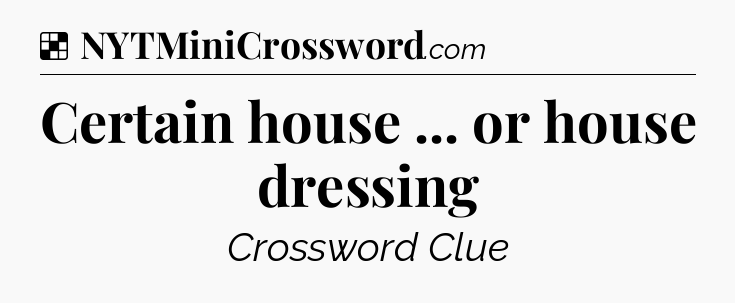 NYTMiniCrossword.com

Certain house ... or house dressing

Crossword Clue